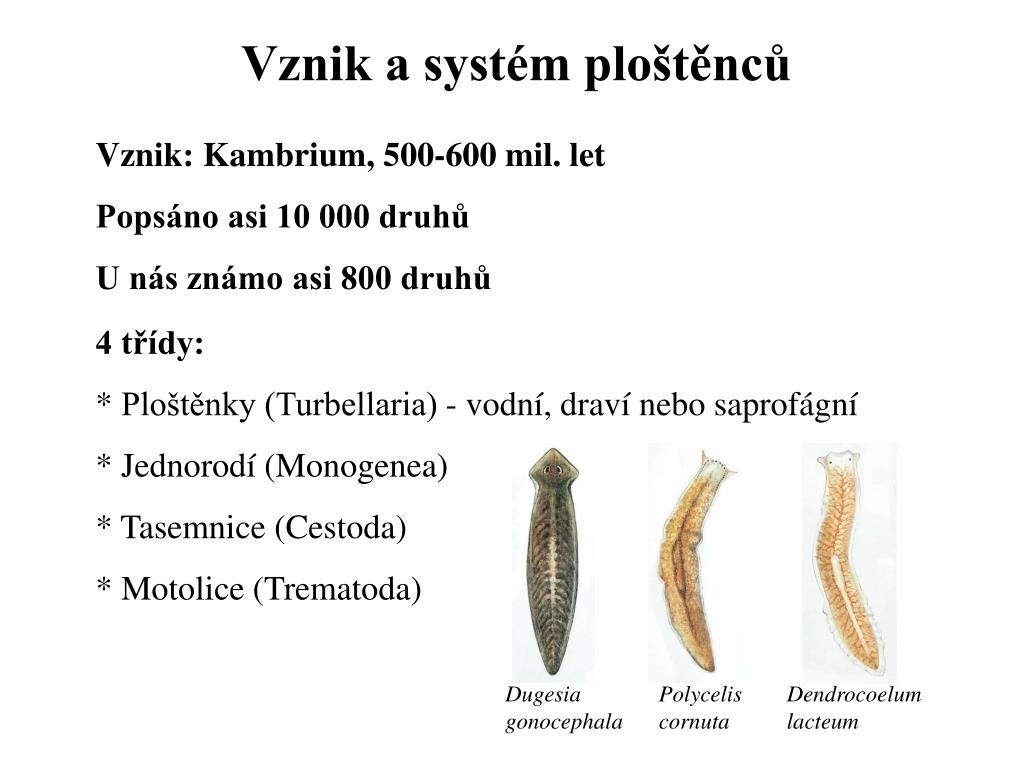 Vznik a systém ploštěnců

Vznik: Kambrium, 500-600 mil. let

Popsáno asi 10 000 druhů

U nás známo asi 800 druhů

4 třídy:

* Ploštěnky (Turbellaria) - vodní, draví nebo saprofágní

* Jednorodí (Monogenea)

* Tasemnice (Cestoda)

* Motolice (Trematoda)

Dugesia gonocephala

Polycelis cornuta

Dendrocoelum lacteum